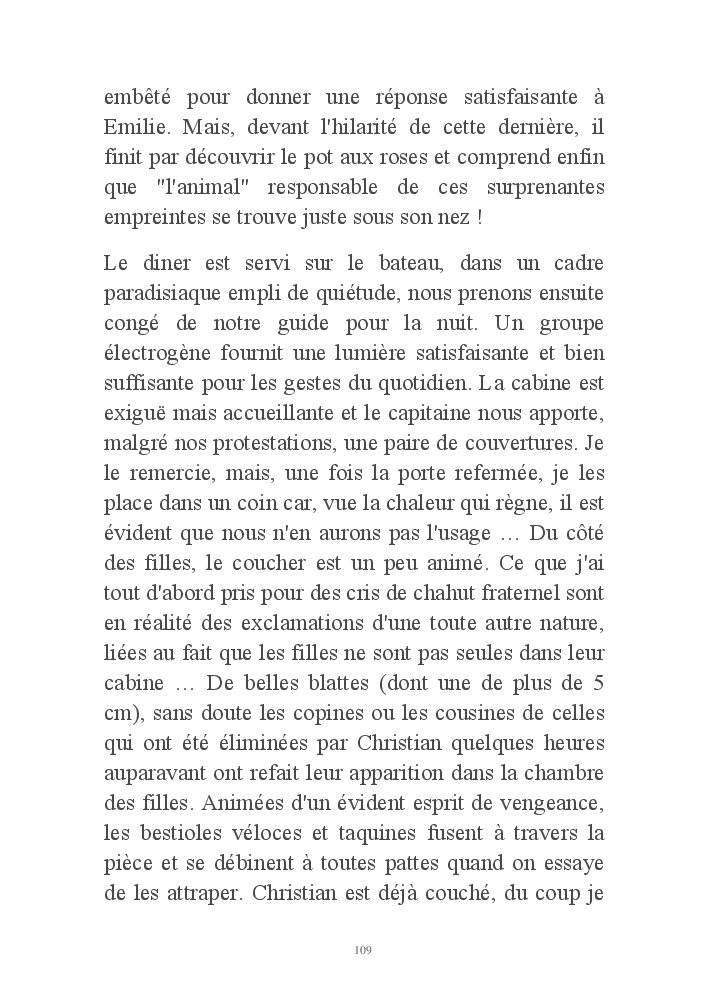 embêté pour donner une réponse satisfaisante à Emilie. Mais, devant l'hilarité de cette dernière, il finit par découvrir le pot aux roses et comprend enfin que "l'animal" responsable de ces surprenantes empreintes se trouve juste sous son nez !

Le diner est servi sur le bateau, dans un cadre paradisiaque empli de quiétude, nous prenons ensuite congé de notre guide pour la nuit. Un groupe électrogène fournit une lumière satisfaisante et bien suffisante pour les gestes du quotidien. La cabine est exiguë mais accueillante et le capitaine nous apporte, malgré nos protestations, une paire de couvertures. Je le remercie, mais, une fois la porte refermée, je les place dans un coin car, vue la chaleur qui règne, il est évident que nous n'en aurons pas l'usage … Du côté des filles, le coucher est un peu animé. Ce que j'ai tout d'abord pris pour des cris de chahut fraternel sont en réalité des exclamations d'une toute autre nature, liées au fait que les filles ne sont pas seules dans leur cabine … De belles blattes (dont une de plus de 5 cm), sans doute les copines ou les cousines de celles qui ont été éliminées par Christian quelques heures auparavant ont refait leur apparition dans la chambre des filles. Animées d'un évident esprit de vengeance, les bestioles véloces et taquines fusent à travers la pièce et se débinent à toutes pattes quand on essaye de les attraper. Christian est déjà couché, du coup je

109